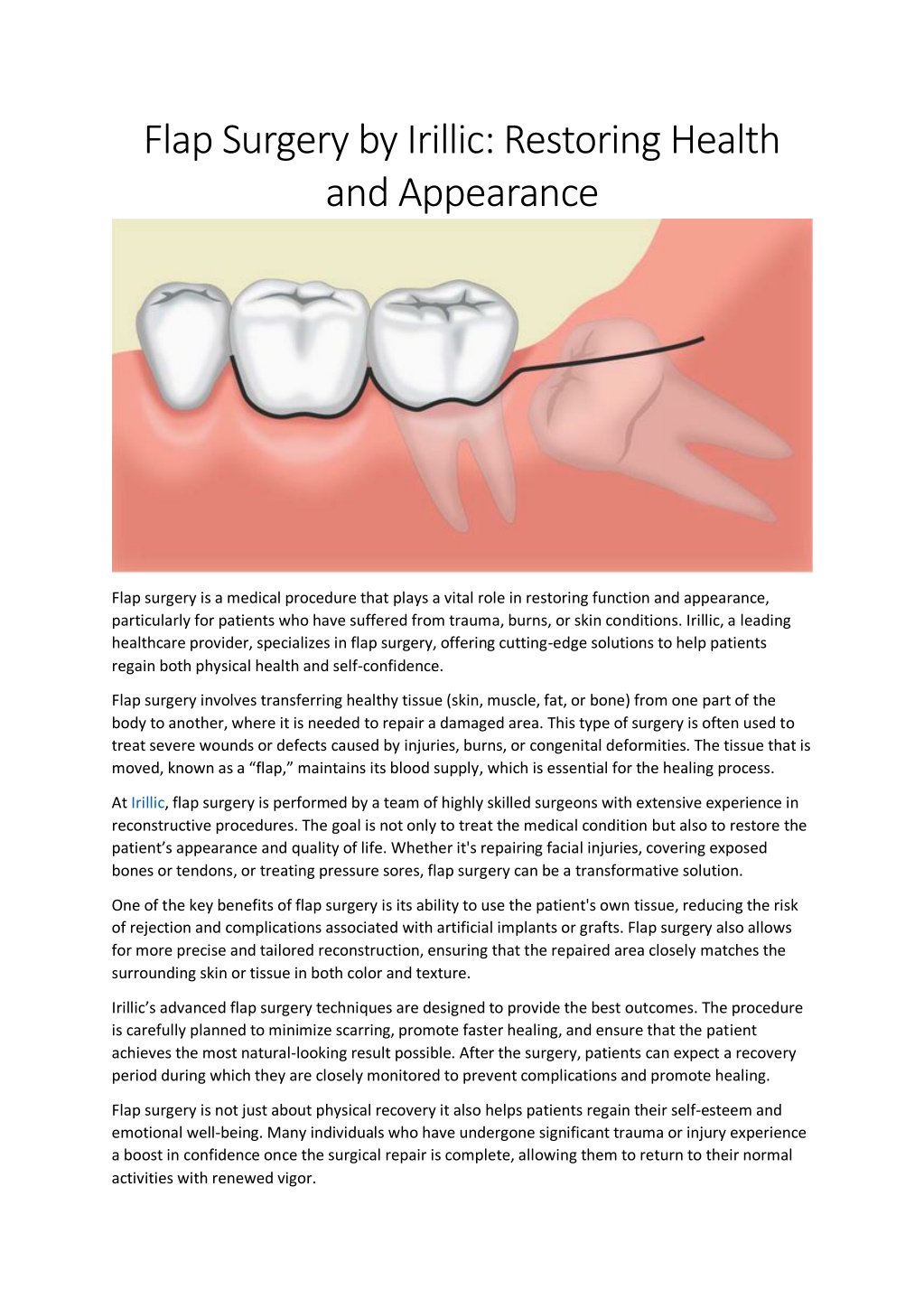 Flap Surgery by Irillic: Restoring Health and Appearance

Flap surgery is a medical procedure that plays a vital role in restoring function and appearance, particularly for patients who have suffered from trauma, burns, or skin conditions. Irillic, a leading healthcare provider, specializes in flap surgery, offering cutting-edge solutions to help patients regain both physical health and self-confidence.

Flap surgery involves transferring healthy tissue (skin, muscle, fat, or bone) from one part of the body to another, where it is needed to repair a damaged area. This type of surgery is often used to treat severe wounds or defects caused by injuries, burns, or congenital deformities. The tissue that is moved, known as a “flap,” maintains its blood supply, which is essential for the healing process.

At Irillic, flap surgery is performed by a team of highly skilled surgeons with extensive experience in reconstructive procedures. The goal is not only to treat the medical condition but also to restore the patient’s appearance and quality of life. Whether it's repairing facial injuries, covering exposed bones or tendons, or treating pressure sores, flap surgery can be a transformative solution.

One of the key benefits of flap surgery is its ability to use the patient's own tissue, reducing the risk of rejection and complications associated with artificial implants or grafts. Flap surgery also allows for more precise and tailored reconstruction, ensuring that the repaired area closely matches the surrounding skin or tissue in both color and texture.

Irillic’s advanced flap surgery techniques are designed to provide the best outcomes. The procedure is carefully planned to minimize scarring, promote faster healing, and ensure that the patient achieves the most natural-looking result possible. After the surgery, patients can expect a recovery period during which they are closely monitored to prevent complications and promote healing.

Flap surgery is not just about physical recovery it also helps patients regain their self-esteem and emotional well-being. Many individuals who have undergone significant trauma or injury experience a boost in confidence once the surgical repair is complete, allowing them to return to their normal activities with renewed vigor.